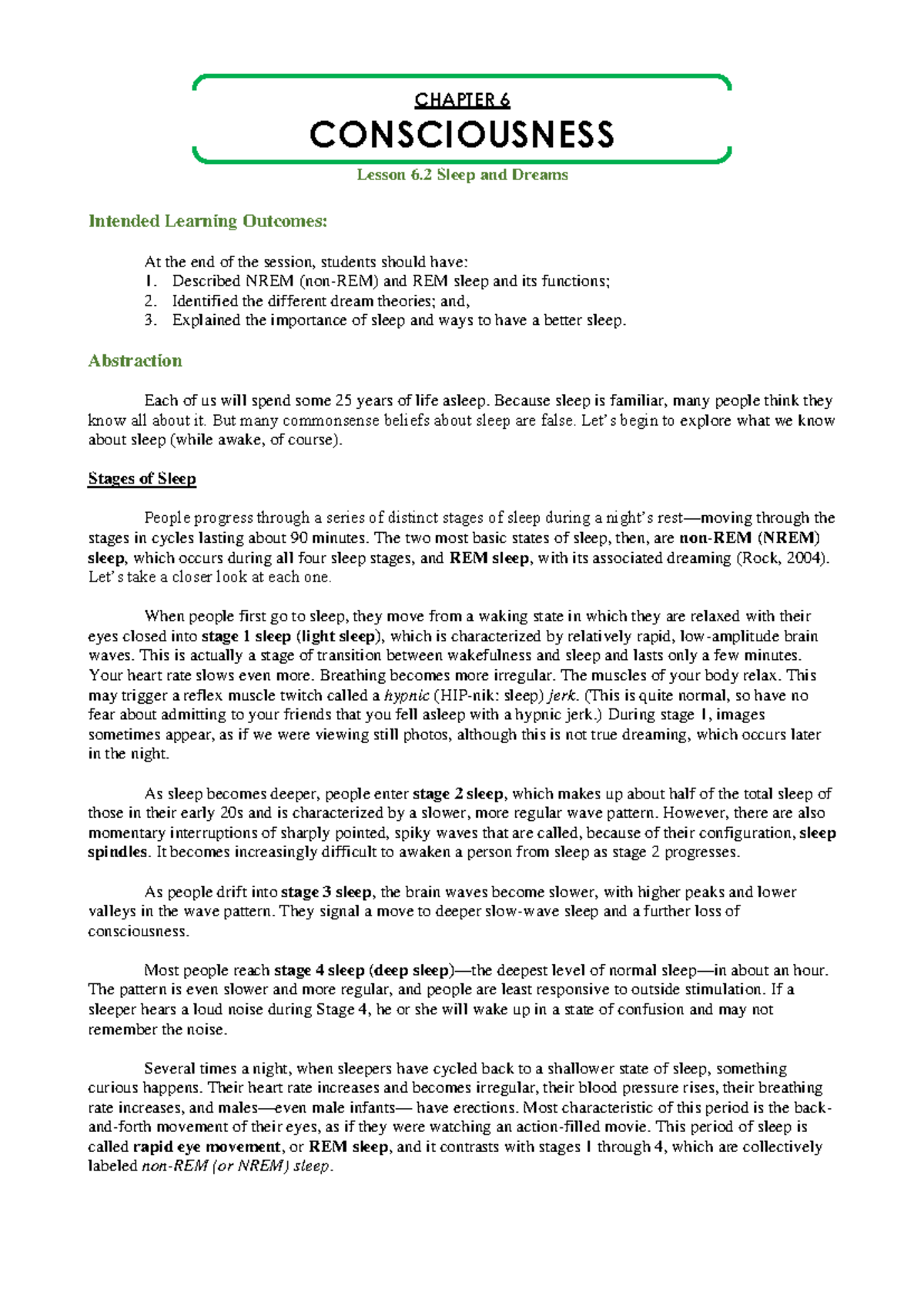 CHAPTER 6

CONSCIOUSNESS

Lesson 6.2 Sleep and Dreams

Intended Learning Outcomes:

At the end of the session, students should have:
1. Described NREM (non-REM) and REM sleep and its functions;
2. Identified the different dream theories; and,
3. Explained the importance of sleep and ways to have a better sleep.

Abstraction

Each of us will spend some 25 years of life asleep. Because sleep is familiar, many people think they know all about it. But many commonsense beliefs about sleep are false. Let's begin to explore what we know about sleep (while awake, of course).

Stages of Sleep

People progress through a series of distinct stages of sleep during a night's rest—moving through the stages in cycles lasting about 90 minutes. The two most basic states of sleep, then, are non-REM (NREM) sleep, which occurs during all four sleep stages, and REM sleep, with its associated dreaming (Rock, 2004). Let's take a closer look at each one.

When people first go to sleep, they move from a waking state in which they are relaxed with their eyes closed into stage 1 sleep (light sleep), which is characterized by relatively rapid, low-amplitude brain waves. This is actually a stage of transition between wakefulness and sleep and lasts only a few minutes. Your heart rate slows even more. Breathing becomes more irregular. The muscles of your body relax. This may trigger a reflex muscle twitch called a hypnic (HIP-nik: sleep) jerk. (This is quite normal, so have no fear about admitting to your friends that you fell asleep with a hypnic jerk.) During stage 1, images sometimes appear, as if we were viewing still photos, although this is not true dreaming, which occurs later in the night.

As sleep becomes deeper, people enter stage 2 sleep, which makes up about half of the total sleep of those in their early 20s and is characterized by a slower, more regular wave pattern. However, there are also momentary interruptions of sharply pointed, spiky waves that are called, because of their configuration, sleep spindles. It becomes increasingly difficult to awaken a person from sleep as stage 2 progresses.

As people drift into stage 3 sleep, the brain waves become slower, with higher peaks and lower valleys in the wave pattern. They signal a move to deeper slow-wave sleep and a further loss of consciousness.

Most people reach stage 4 sleep (deep sleep)—the deepest level of normal sleep—in about an hour. The pattern is even slower and more regular, and people are least responsive to outside stimulation. If a sleeper hears a loud noise during Stage 4, he or she will wake up in a state of confusion and may not remember the noise.

Several times a night, when sleepers have cycled back to a shallower state of sleep, something curious happens. Their heart rate increases and becomes irregular, their blood pressure rises, their breathing rate increases, and males—even male infants— have erections. Most characteristic of this period is the back-and-forth movement of their eyes, as if they were watching an action-filled movie. This period of sleep is called rapid eye movement, or REM sleep, and it contrasts with stages 1 through 4, which are collectively labeled non-REM (or NREM) sleep.